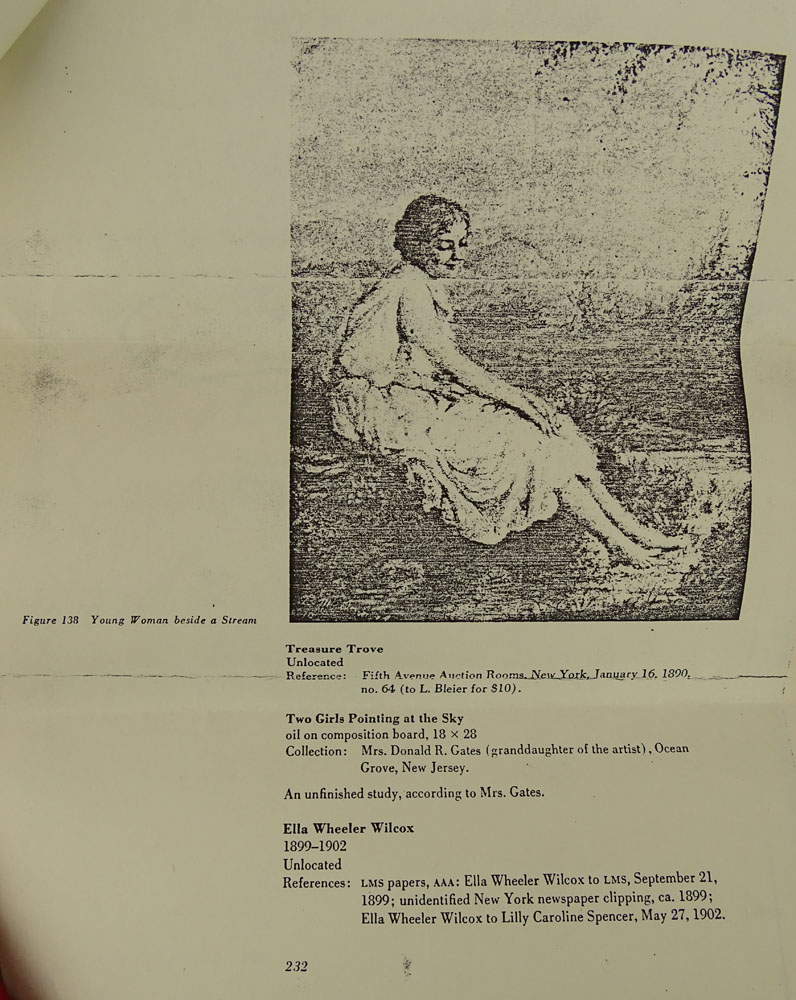 Figure 138 Young Woman beside a Stream

Treasure Trove
Unlocated
Reference: Fifth Avenue Auction Rooms, New York, January 16, 1890, no. 64 (to L. Bleier for $10).

Two Girls Pointing at the Sky
oil on composition board, 18 × 28
Collection: Mrs. Donald R. Gates (granddaughter of the artist), Ocean Grove, New Jersey.

An unfinished study, according to Mrs. Gates.

Ella Wheeler Wilcox
1899–1902
Unlocated
References: LMS papers, AAA: Ella Wheeler Wilcox to LMS, September 21, 1899; unidentified New York newspaper clipping, ca. 1899; Ella Wheeler Wilcox to Lilly Caroline Spencer, May 27, 1902.

232